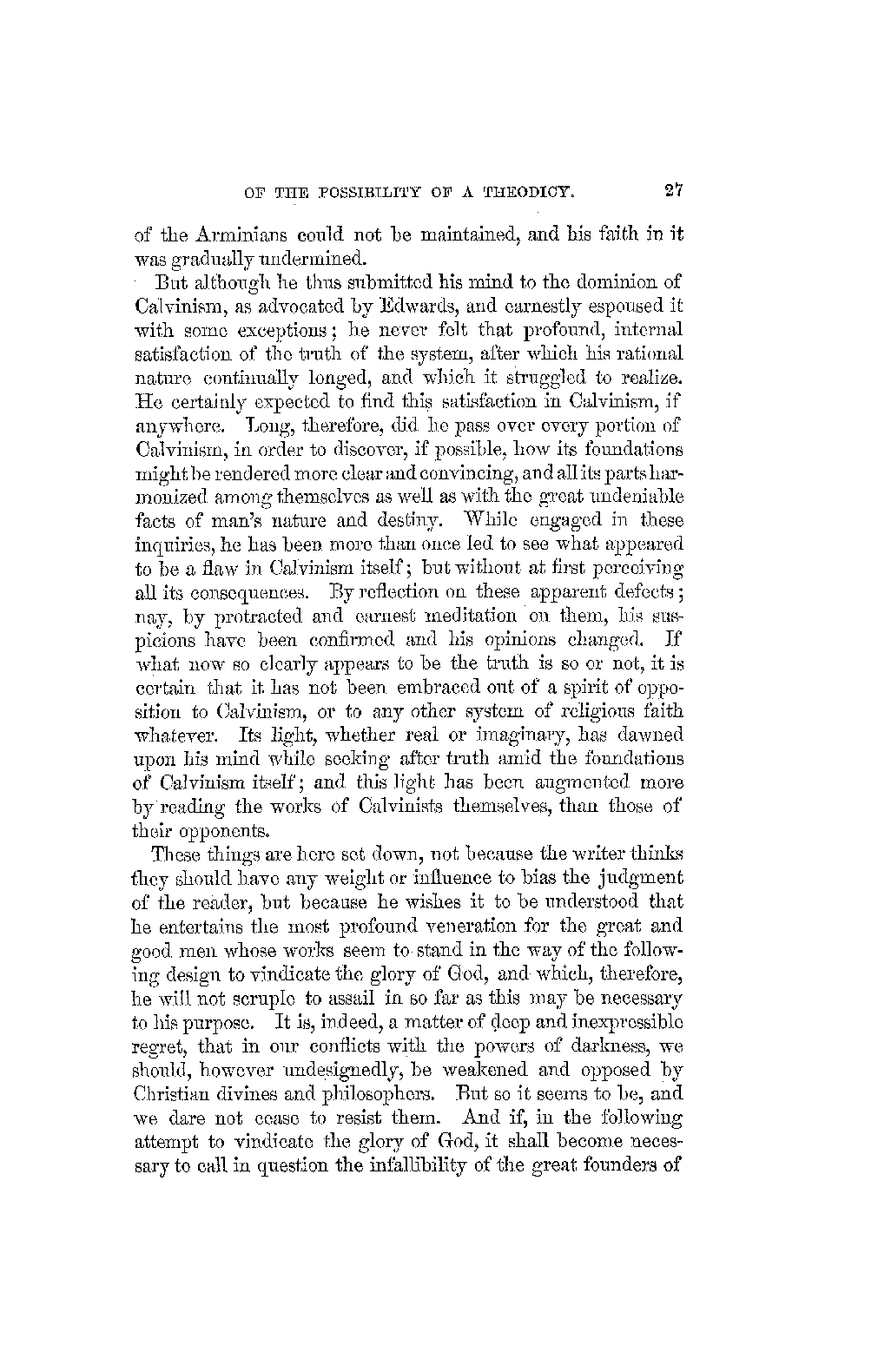 OF THE POSSIBILITY OF A THEODICY. 27

of the Arminians could not be maintained, and his faith in it was gradually undermined.

But although he thus submitted his mind to the dominion of Calvinism, as advocated by Edwards, and earnestly espoused it with some exceptions; he never felt that profound, internal satisfaction of the truth of the system, after which his rational nature continually longed, and which it struggled to realize. He certainly expected to find this satisfaction in Calvinism, if anywhere. Long, therefore, did he pass over every portion of Calvinism, in order to discover, if possible, how its foundations might be rendered more clear and convincing, and all its parts harmonized among themselves as well as with the great undeniable facts of man's nature and destiny. While engaged in these inquiries, he has been more than once led to see what appeared to be a flaw in Calvinism itself; but without at first perceiving all its consequences. By reflection on these apparent defects; nay, by protracted and earnest meditation on them, his suspicions have been confirmed and his opinions changed. If what now so clearly appears to be the truth is so or not, it is certain that it has not been embraced out of a spirit of opposition to Calvinism, or to any other system of religious faith whatever. Its light, whether real or imaginary, has dawned upon his mind while seeking after truth amid the foundations of Calvinism itself; and this light has been augmented more by reading the works of Calvinists themselves, than those of their opponents.

These things are here set down, not because the writer thinks they should have any weight or influence to bias the judgment of the reader, but because he wishes it to be understood that he entertains the most profound veneration for the great and good men whose works seem to stand in the way of the following design to vindicate the glory of God, and which, therefore, he will not scruple to assail in so far as this may be necessary to his purpose. It is, indeed, a matter of deep and inexpressible regret, that in our conflicts with the powers of darkness, we should, however undesignedly, be weakened and opposed by Christian divines and philosophers. But so it seems to be, and we dare not cease to resist them. And if, in the following attempt to vindicate the glory of God, it shall become necessary to call in question the infallibility of the great founders of